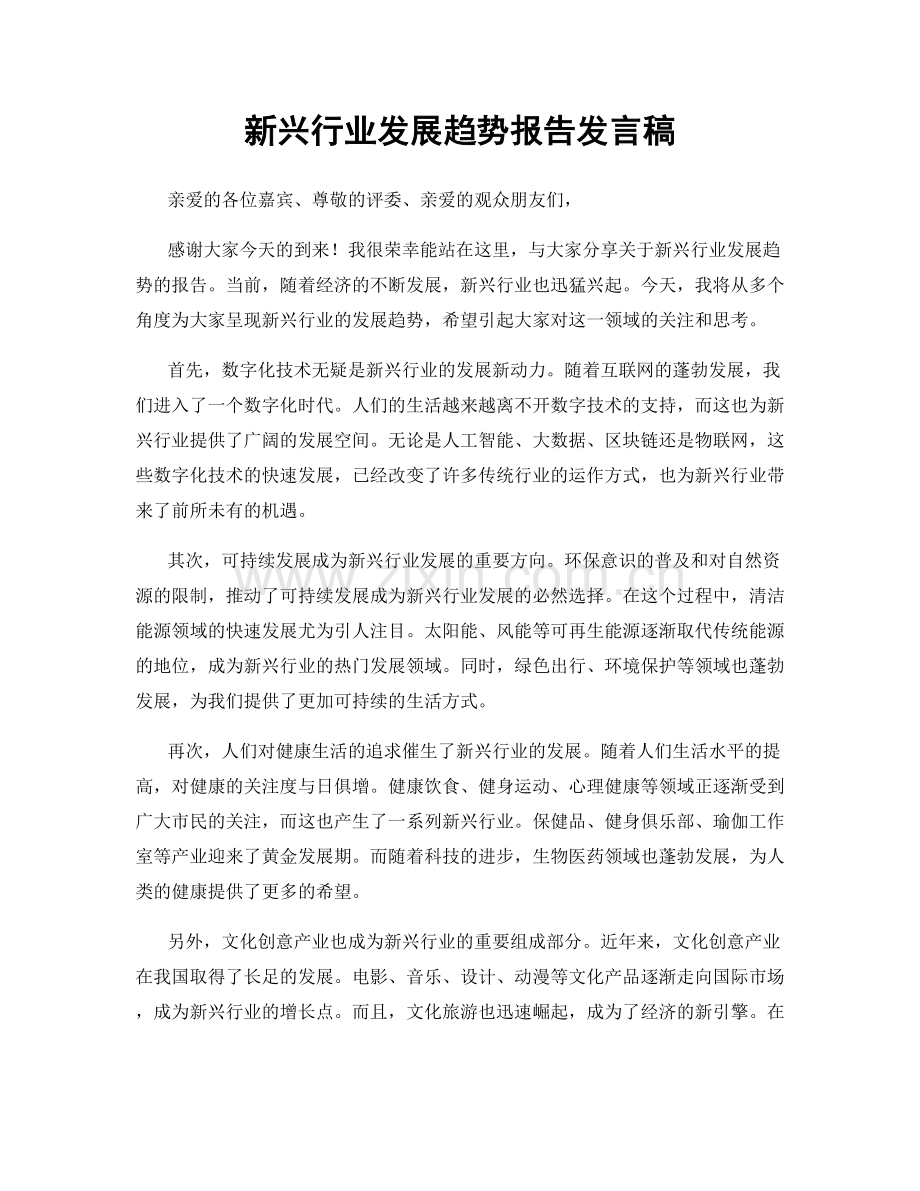 新兴行业发展趋势报告发言稿

亲爱的各位嘉宾、尊敬的评委、亲爱的观众朋友们，

感谢大家今天的到来！我很荣幸能站在这里，与大家分享关于新兴行业发展趋势的报告。当前，随着经济的不断发展，新兴行业也迅猛兴起。今天，我将从多个角度为大家呈现新兴行业的发展趋势，希望引起大家对这一领域的关注和思考。

首先，数字化技术无疑是新兴行业的发展新动力。随着互联网的蓬勃发展，我们进入了一个数字化时代。人们的生活越来越离不开数字技术的支持，而这也为新兴行业提供了广阔的发展空间。无论是人工智能、大数据、区块链还是物联网，这些数字化技术的快速发展，已经改变了许多传统行业的运作方式，也为新兴行业带来了前所未有的机遇。

其次，可持续发展成为新兴行业发展的重要方向。环保意识的普及和对自然资源的限制，推动了可持续发展成为新兴行业发展的必然选择。在这个过程中，清洁能源领域的快速发展尤为引人注目。太阳能、风能等可再生能源逐渐取代传统能源的地位，成为新兴行业的热门发展领域。同时，绿色出行、环境保护等领域也蓬勃发展，为我们提供了更加可持续的生活方式。

再次，人们对健康生活的追求催生了新兴行业的发展。随着人们生活水平的提高，对健康的关注度与日俱增。健康饮食、健身运动、心理健康等领域正逐渐受到广大市民的关注，而这也产生了一系列新兴行业。保健品、健身俱乐部、瑜伽工作室等产业迎来了黄金发展期。而随着科技的进步，生物医药领域也蓬勃发展，为人类的健康提供了更多的希望。

另外，文化创意产业也成为新兴行业的重要组成部分。近年来，文化创意产业在我国取得了长足的发展。电影、音乐、设计、动漫等文化产品逐渐走向国际市场，成为新兴行业的增长点。而且，文化旅游也迅速崛起，成为了经济的新引擎。在

www.zixin.com.cn